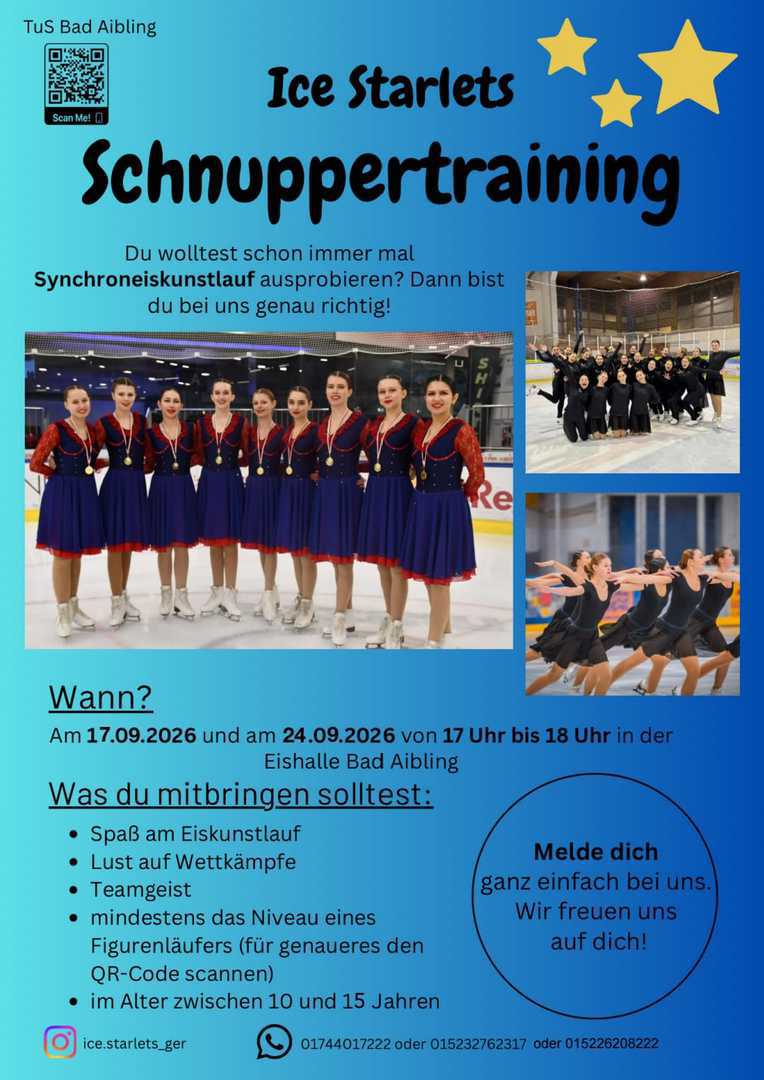 TuS Bad Aibling

Scan Me!

Ice Starlets

Schnuppertraining

Du wolltest schon immer mal Synchroneiskunstlauf ausprobieren? Dann bist du bei uns genau richtig!

Wann?

Am 17.09.2026 und am 24.09.2026 von 17 Uhr bis 18 Uhr in der Eishalle Bad Aibling

Was du mitbringen solltest:

• Spaß am Eiskunstlauf
• Lust auf Wettkämpfe
• Teamgeist
• mindestens das Niveau eines Figurenläufers (für genaueres den QR-Code scannen)
• im Alter zwischen 10 und 15 Jahren

Melde dich ganz einfach bei uns. Wir freuen uns auf dich!

ice.starlets_ger

01744017222 oder 015232762317 oder 015226208222